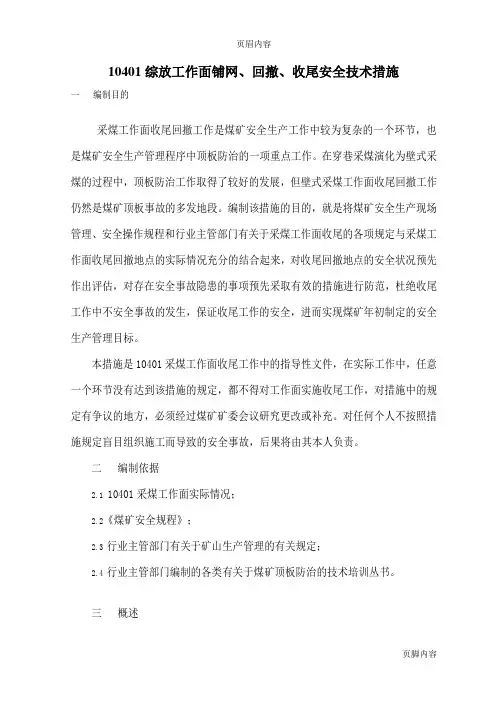 页眉内容

10401 综放工作面铺网、回撤、收尾安全技术措施

一 编制目的

采煤工作面收尾回撤工作是煤矿安全生产工作中较为复杂的一个环节，也是煤矿安全生产管理程序中顶板防治的一项重点工作。在穿巷采煤演化为壁式采煤的过程中，顶板防治工作取得了较好的发展，但壁式采煤工作面收尾回撤工作仍然是煤矿顶板事故的多发地段。编制该措施的目的，就是将煤矿安全生产现场管理、安全操作规程和行业主管部门有关于采煤工作面收尾的各项规定与采煤工作面收尾回撤地点的实际情况充分的结合起来，对收尾回撤地点的安全状况预先作出评估，对存在安全事故隐患的事项预先采取有效的措施进行防范，杜绝收尾工作中不安全事故的发生，保证收尾工作的安全，进而实现煤矿年初制定的安全生产管理目标。

本措施是 10401 采煤工作面收尾工作中的指导性文件，在实际工作中，任意一个环节没有达到该措施的规定，都不得对工作面实施收尾工作，对措施中的规定有争议的地方，必须经过煤矿矿委会议研究更改或补充。对任何个人不按照措施规定盲目组织施工而导致的安全事故，后果将由其本人负责。

二 编制依据

2.1 10401 采煤工作面实际情况；

2.2《煤矿安全规程》；

2.3 行业主管部门有关于矿山生产管理的有关规定；

2.4 行业主管部门编制的各类有关于煤矿顶板防治的技术培训丛书。

三 概述

页脚内容